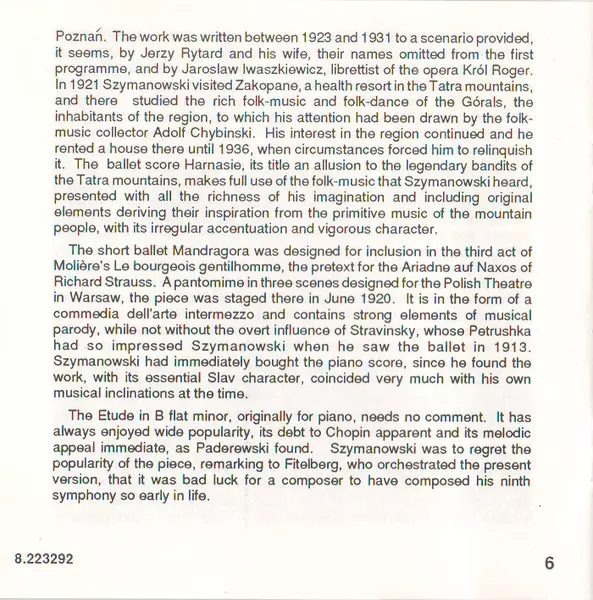 Poznań. The work was written between 1923 and 1931 to a scenario provided, it seems, by Jerzy Rytard and his wife, their names omitted from the first programme, and by Jaroslaw Iwaszkiewicz, librettist of the opera Król Roger. In 1921 Szymanowski visited Zakopane, a health resort in the Tatra mountains, and there studied the rich folk-music and folk-dance of the Górals, the inhabitants of the region, to which his attention had been drawn by the folk-music collector Adolf Chybinski. His interest in the region continued and he rented a house there until 1936, when circumstances forced him to relinquish it. The ballet score Harnasie, its title an allusion to the legendary bandits of the Tatra mountains, makes full use of the folk-music that Szymanowski heard, presented with all the richness of his imagination and including original elements deriving their inspiration from the primitive music of the mountain people, with its irregular accentuation and vigorous character.

The short ballet Mandragora was designed for inclusion in the third act of Molière's Le bourgeois gentilhomme, the pretext for the Ariadne auf Naxos of Richard Strauss. A pantomime in three scenes designed for the Polish Theatre in Warsaw, the piece was staged there in June 1920. It is in the form of a commedia dell'arte intermezzo and contains strong elements of musical parody, while not without the overt influence of Stravinsky, whose Petrushka had so impressed Szymanowski when he saw the ballet in 1913. Szymanowski had immediately bought the piano score, since he found the work, with its essential Slav character, coincided very much with his own musical inclinations at the time.

The Etude in B flat minor, originally for piano, needs no comment. It has always enjoyed wide popularity, its debt to Chopin apparent and its melodic appeal immediate, as Paderewski found. Szymanowski was to regret the popularity of the piece, remarking to Fitelberg, who orchestrated the present version, that it was bad luck for a composer to have composed his ninth symphony so early in life.

8.223292

6